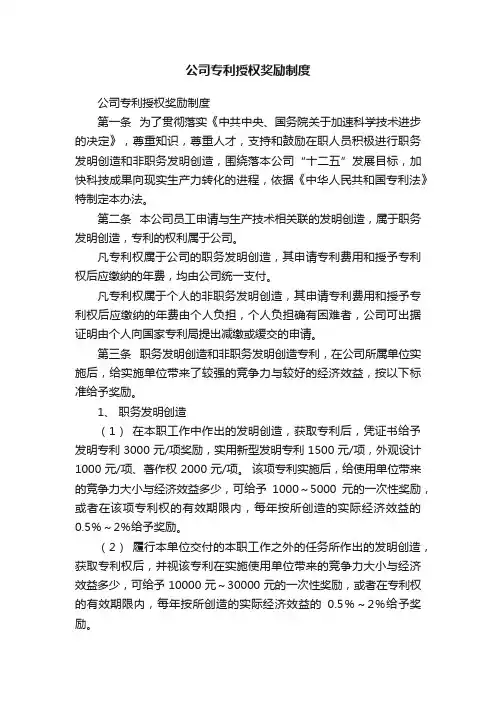 公司专利授权奖励制度

公司专利授权奖励制度

第一条　为了贯彻落实《中共中央、国务院关于加速科学技术进步的决定》，尊重知识，尊重人才，支持和鼓励在职人员积极进行职务发明创造和非职务发明创造，围绕落本公司“十二五”发展目标，加快科技成果向现实生产力转化的进程，依据《中华人民共和国专利法》特制定本办法。

第二条　本公司员工申请与生产技术相关联的发明创造，属于职务发明创造，专利的权利属于公司。

凡专利权属于公司的职务发明创造，其申请专利费用和授予专利权后应缴纳的年费，均由公司统一支付。

凡专利权属于个人的非职务发明创造，其申请专利费用和授予专利权后应缴纳的年费由个人负担，个人负担确有困难者，公司可出据证明由个人向国家专利局提出减缴或缓交的申请。

第三条　职务发明创造和非职务发明创造专利，在公司所属单位实施后，给实施单位带来了较强的竞争力与较好的经济效益，按以下标准给予奖励。

1、 职务发明创造

（1） 在本职工作中作出的发明创造，获取专利后，凭证书给予发明专利 3000 元/项奖励，实用新型发明专利 1500 元/项，外观设计 1000 元/项、著作权 2000 元/项。 该项专利实施后，给使用单位带来的竞争力大小与经济效益多少，可给予 1000～5000 元的一次性奖励，或者在该项专利权的有效期限内，每年按所创造的实际经济效益的 0.5%～2%给予奖励。

（2） 履行本单位交付的本职工作之外的任务所作出的发明创造，获取专利权后，并视该专利在实施使用单位带来的竞争力大小与经济效益多少，可给予 10000 元～30000 元的一次性奖励，或者在专利权的有效期限内，每年按所创造的实际经济效益的 0.5%～2%给予奖励。